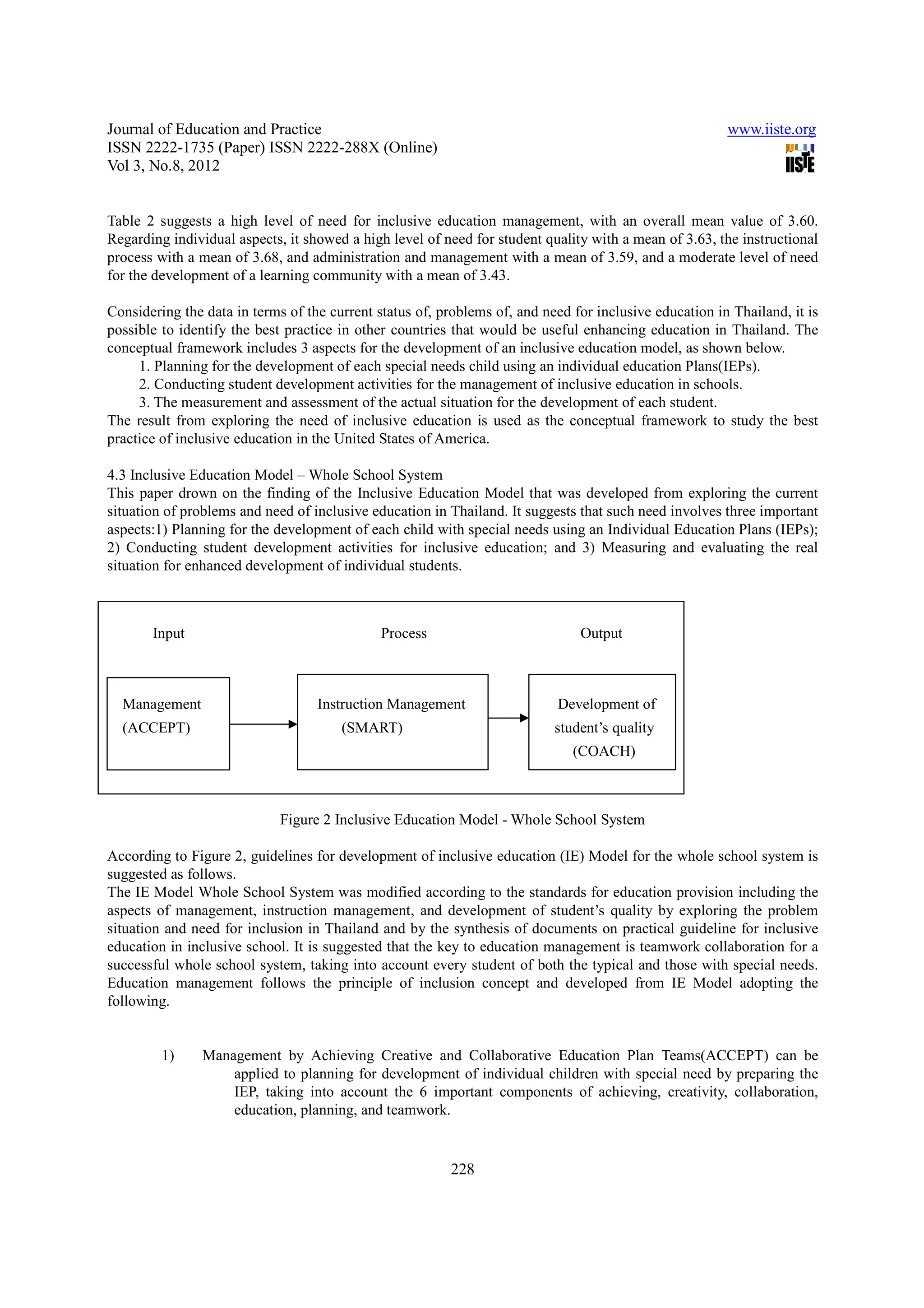 Journal of Education and Practice
ISSN 2222-1735 (Paper) ISSN 2222-288X (Online)
Vol 3, No.8, 2012

www.iiste.org
IISTE

Table 2 suggests a high level of need for inclusive education management, with an overall mean value of 3.60. Regarding individual aspects, it showed a high level of need for student quality with a mean of 3.63, the instructional process with a mean of 3.68, and administration and management with a mean of 3.59, and a moderate level of need for the development of a learning community with a mean of 3.43.

Considering the data in terms of the current status of, problems of, and need for inclusive education in Thailand, it is possible to identify the best practice in other countries that would be useful enhancing education in Thailand. The conceptual framework includes 3 aspects for the development of an inclusive education model, as shown below.
1. Planning for the development of each special needs child using an individual education Plans(IEPs).
2. Conducting student development activities for the management of inclusive education in schools.
3. The measurement and assessment of the actual situation for the development of each student.
The result from exploring the need of inclusive education is used as the conceptual framework to study the best practice of inclusive education in the United States of America.

4.3 Inclusive Education Model – Whole School System
This paper drown on the finding of the Inclusive Education Model that was developed from exploring the current situation of problems and need of inclusive education in Thailand. It suggests that such need involves three important aspects:1) Planning for the development of each child with special needs using an Individual Education Plans (IEPs); 2) Conducting student development activities for inclusive education; and 3) Measuring and evaluating the real situation for enhanced development of individual students.

Input
Process
Output

Management (ACCEPT)
Instruction Management (SMART)
Development of student’s quality (COACH)

Figure 2 Inclusive Education Model - Whole School System

According to Figure 2, guidelines for development of inclusive education (IE) Model for the whole school system is suggested as follows.
The IE Model Whole School System was modified according to the standards for education provision including the aspects of management, instruction management, and development of student’s quality by exploring the problem situation and need for inclusion in Thailand and by the synthesis of documents on practical guideline for inclusive education in inclusive school. It is suggested that the key to education management is teamwork collaboration for a successful whole school system, taking into account every student of both the typical and those with special needs. Education management follows the principle of inclusion concept and developed from IE Model adopting the following.

1) Management by Achieving Creative and Collaborative Education Plan Teams(ACCEPT) can be applied to planning for development of individual children with special need by preparing the IEP, taking into account the 6 important components of achieving, creativity, collaboration, education, planning, and teamwork.

228